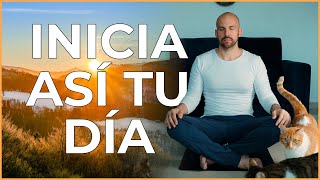 INICIA
ASÍ TU
DÍA